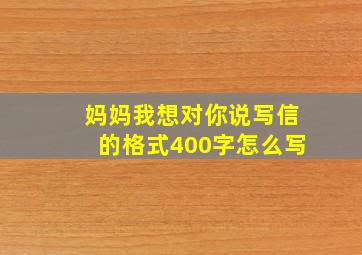 妈妈我想对你说写信的格式400字怎么写